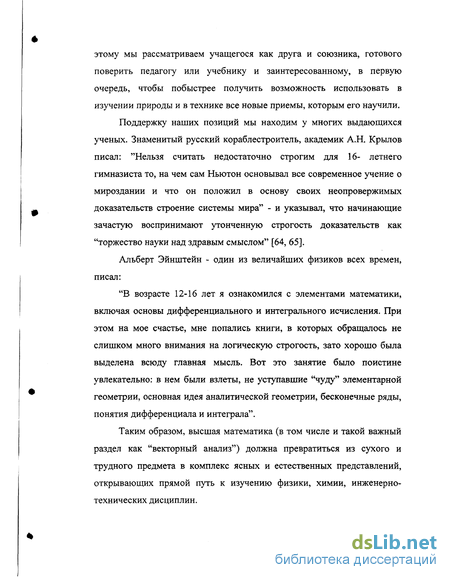 этому мы рассматриваем учащегося как друга и союзника, готового поверить педагогу или учебнику и заинтересованному, в первую очередь, чтобы побыстрее получить возможность использовать в изучении природы и в технике все новые приемы, которым его научили.

Поддержку наших позиций мы находим у многих выдающихся ученых. Знаменитый русский кораблестроитель, академик А.Н. Крылов писал: "Нельзя считать недостаточно строгим для 16- летнего гимназиста то, на чем сам Ньютон основывал все современное учение о мироздании и что он положил в основу своих неопровержимых доказательств строение системы мира" - и указывал, что начинающие зачастую воспринимают утонченную строгость доказательств как "торжество науки над здравым смыслом" [64, 65].

Альберт Эйнштейн - один из величайших физиков всех времен, писал:

"В возрасте 12-16 лет я ознакомился с элементами математики, включая основы дифференциального и интегрального исчисления. При этом на мое счастье, мне попались книги, в которых обращалось не слишком много внимания на логическую строгость, зато хорошо была выделена всюду главная мысль. Вот это занятие было поистине увлекательно: в нем были взлеты, не уступавшие "чуду" элементарной геометрии, основная идея аналитической геометрии, бесконечные ряды, понятия дифференциала и интеграла".

Таким образом, высшая математика (в том числе и такой важный раздел как "векторный анализ") должна превратиться из сухого и трудного предмета в комплекс ясных и естественных представлений, открывающих прямой путь к изучению физики, химии, инженерно-технических дисциплин.

dsLib.net
библиотека диссертаций